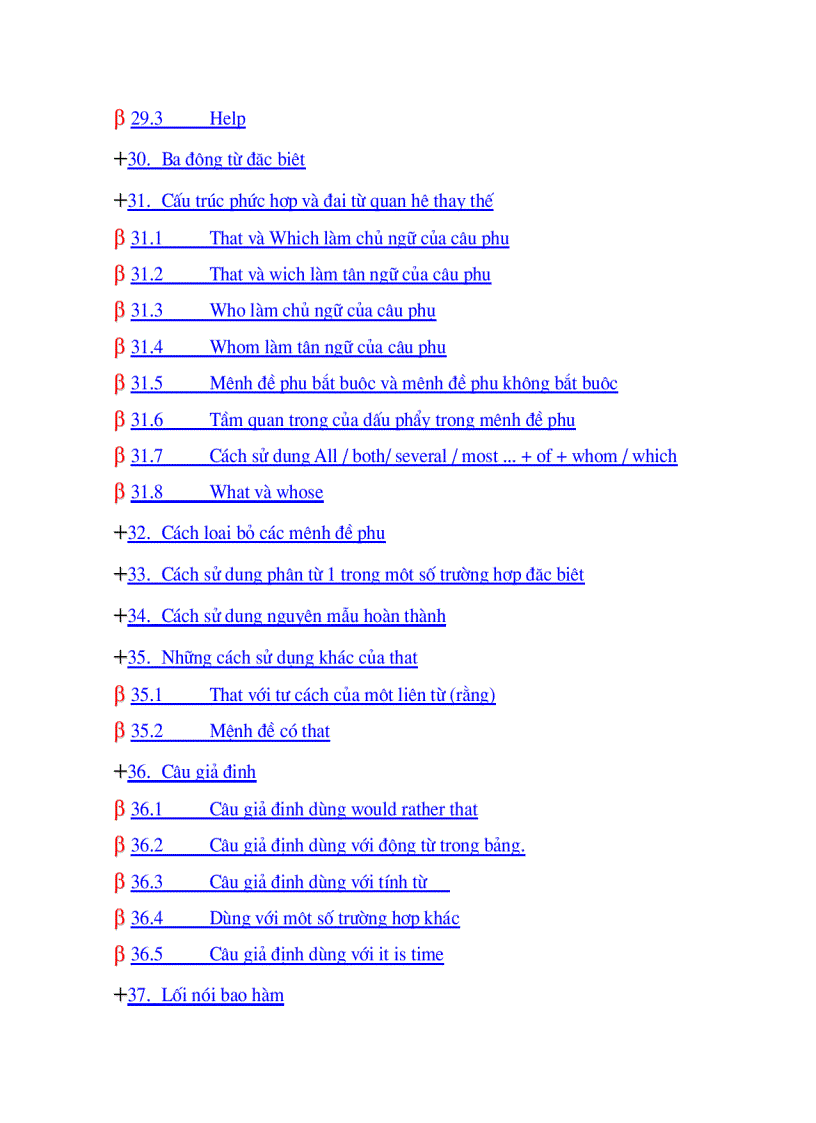 β 29.3 Help

+30. Ba động từ đặc biệt

+31. Cấu trúc phức hợp và đại từ quan hệ thay thế

β 31.1 That và Which làm chủ ngữ của câu phụ

β 31.2 That và wich làm tân ngữ của câu phụ

β 31.3 Who làm chủ ngữ của câu phụ

β 31.4 Whom làm tân ngữ của câu phụ

β 31.5 Mệnh đề phụ bắt buộc và mệnh đề phụ không bắt buộc

β 31.6 Tầm quan trọng của dấu phẩy trong mệnh đề phụ

β 31.7 Cách sử dụng All / both/ several / most ... + of + whom / which

β 31.8 What và whose

+32. Cách loại bỏ các mệnh đề phụ

+33. Cách sử dụng phân từ 1 trong một số trường hợp đặc biệt

+34. Cách sử dụng nguyên mẫu hoàn thành

+35. Những cách sử dụng khác của that

β 35.1 That với tư cách của một liên từ (rằng)

β 35.2 Mệnh đề có that

+36. Câu giả định

β 36.1 Câu giả định dùng would rather that

β 36.2 Câu giả định dùng với động từ trong bảng.

β 36.3 Câu giả định dùng với tính từ

β 36.4 Dùng với một số trường hợp khác

β 36.5 Câu giả định dùng với it is time

+37. Lối nói bao hàm